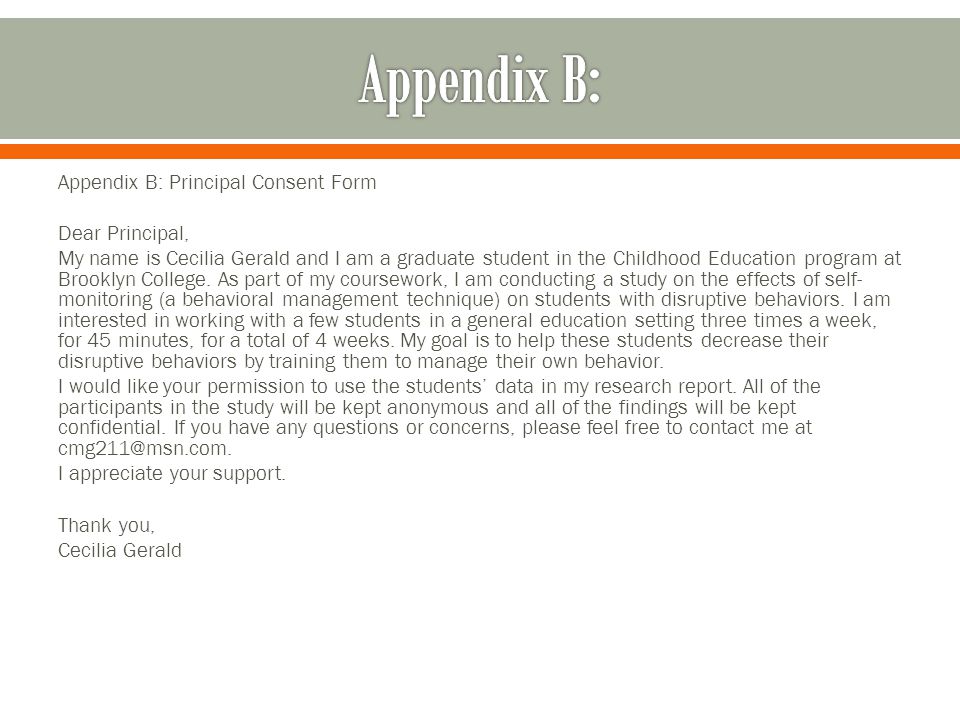 Appendix B:

Appendix B: Principal Consent Form

Dear Principal,

My name is Cecilia Gerald and I am a graduate student in the Childhood Education program at Brooklyn College. As part of my coursework, I am conducting a study on the effects of self-monitoring (a behavioral management technique) on students with disruptive behaviors. I am interested in working with a few students in a general education setting three times a week, for 45 minutes, for a total of 4 weeks. My goal is to help these students decrease their disruptive behaviors by training them to manage their own behavior.

I would like your permission to use the students' data in my research report. All of the participants in the study will be kept anonymous and all of the findings will be kept confidential. If you have any questions or concerns, please feel free to contact me at cmg211@msn.com.

I appreciate your support.

Thank you,
Cecilia Gerald